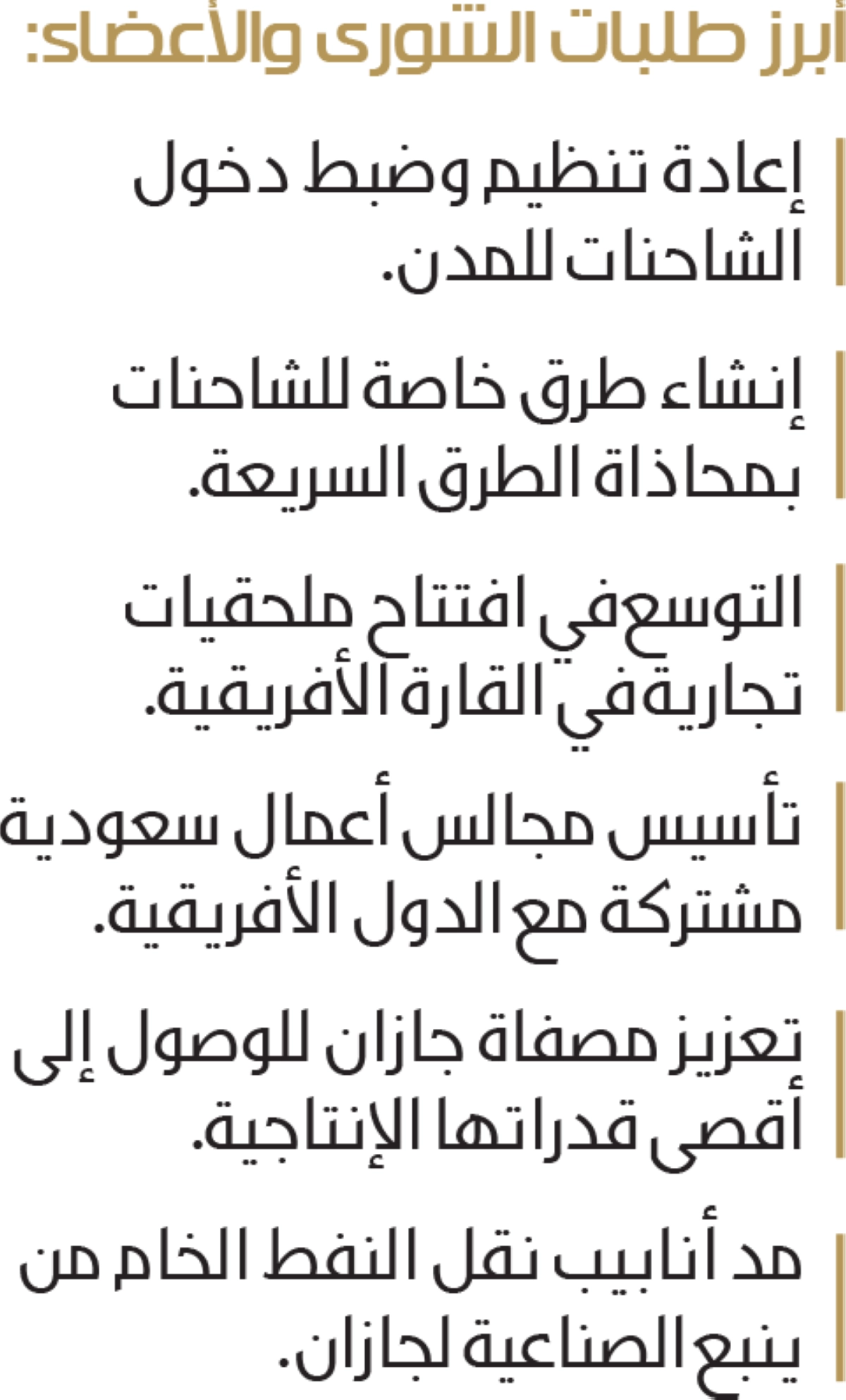 أبرز طلبات الشورى والأعضاء:

إعادة تنظيم وضبط دخول الشاحنات للمدن.

إنشاء طرق خاصة للشاحنات بمحاذاة الطرق السريعة.

التوسع في افتتاح ملحقيات تجارية في القارة الأفريقية.

تأسيس مجالس أعمال سعودية مشتركة مع الدول الأفريقية.

تعزيز مصفاة جازان للوصول إلى أقصى قدراتها الإنتاجية.

مد أنابيب نقل النفط الخام من ينبع الصناعية لجازان.